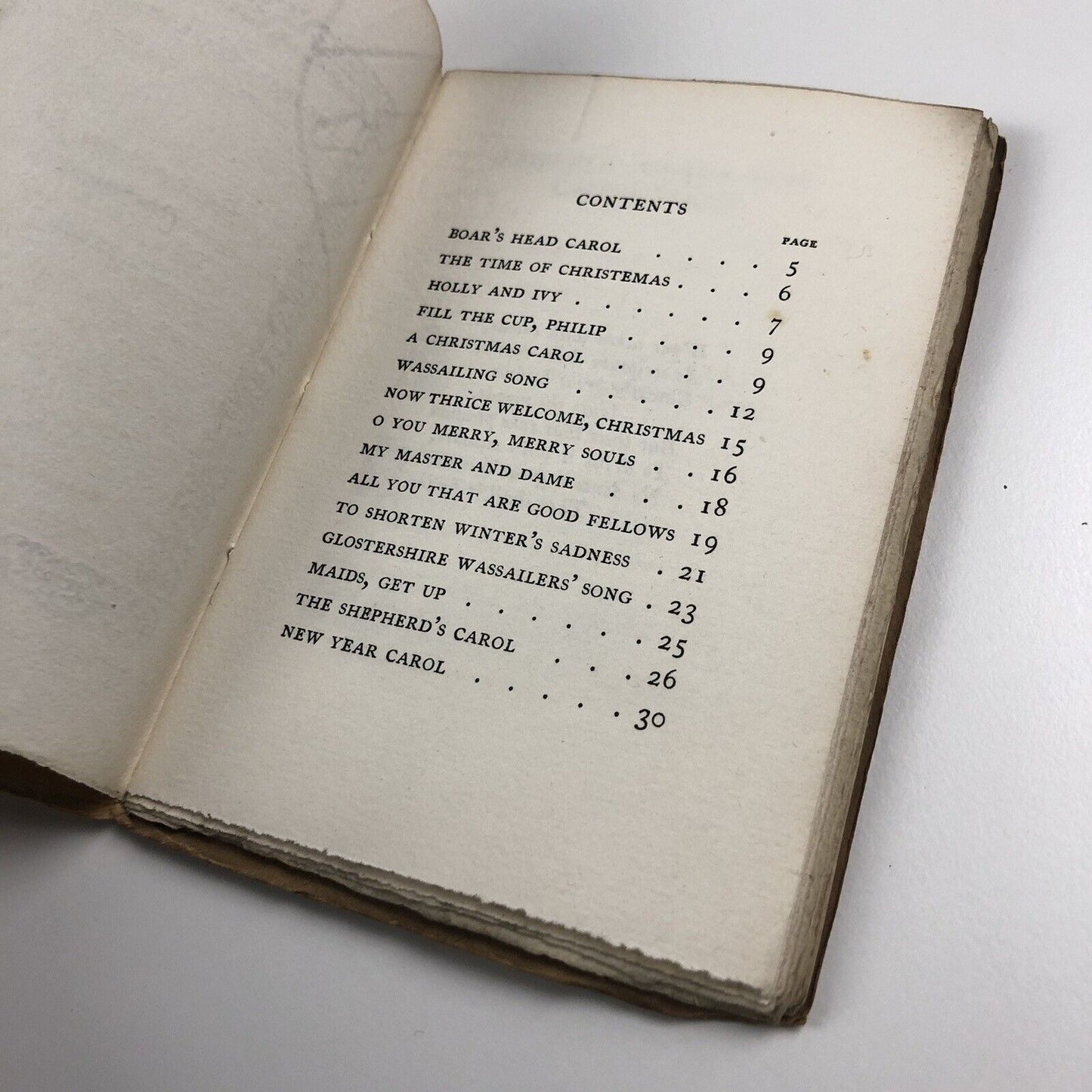 CONTENTS

PAGE

BOAR'S HEAD CAROL 5

THE TIME OF CHRISTEMAS 6

HOLLY AND IVY 7

FILL THE CUP, PHILIP 9

A CHRISTMAS CAROL 9

WASSAILING SONG 12

NOW THRICE WELCOME, CHRISTMAS 15

O YOU MERRY, MERRY SOULS 16

MY MASTER AND DAME 18

ALL YOU THAT ARE GOOD FELLOWS 19

TO SHORTEN WINTER'S SADNESS 21

GLOSTERSHIRE WASSAILERS' SONG 23

MAIDS, GET UP 25

THE SHEPHERD'S CAROL 26

NEW YEAR CAROL 30